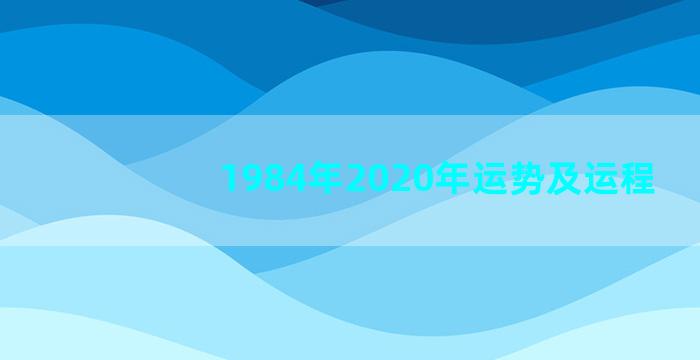 1984年2020年运势及运程